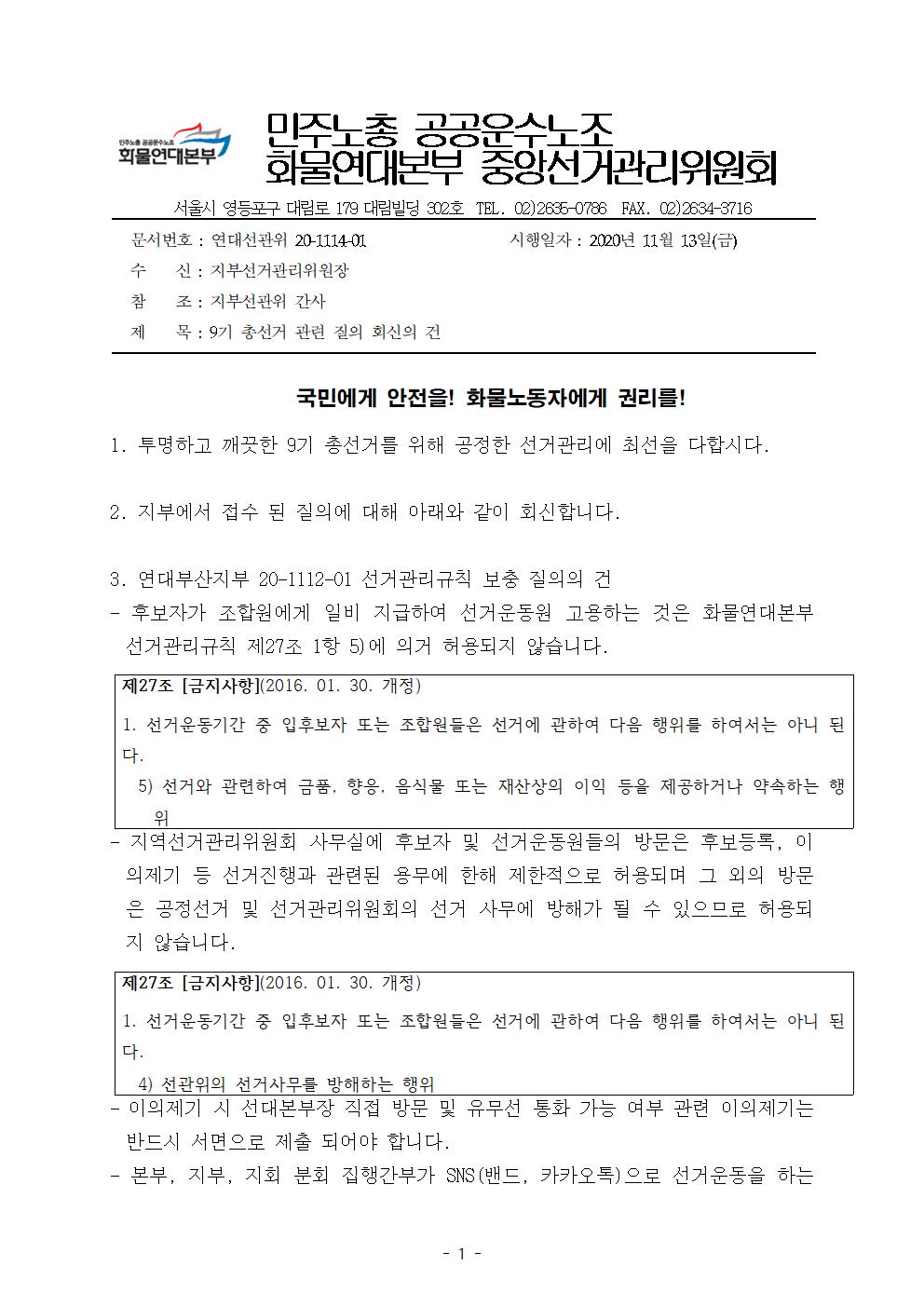 민주노총 공공운수노조
화물연대본부

민주노총 공공운수노조
화물연대본부 중앙선거관리위원회

서울시 영등포구 대림로 179 대림빌딩 302호 TEL. 02)2635-0786 FAX. 02)2634-3716

문서번호 : 연대선관위 20-1114-01 시행일자 : 2020년 11월 13일(금)
수 신 : 지부선거관리위원장
참 조 : 지부선관위 간사
제 목 : 9기 총선거 관련 질의 회신의 건

국민에게 안전을! 화물노동자에게 권리를!

1. 투명하고 깨끗한 9기 총선거를 위해 공정한 선거관리에 최선을 다합시다.

2. 지부에서 접수 된 질의에 대해 아래와 같이 회신합니다.

3. 연대부산지부 20-1112-01 선거관리규칙 보충 질의의 건
- 후보자가 조합원에게 일비 지급하여 선거운동원 고용하는 것은 화물연대본부 선거관리규칙 제27조 1항 5)에 의거 허용되지 않습니다.

제27조 [금지사항](2016. 01. 30. 개정)
1. 선거운동기간 중 입후보자 또는 조합원들은 선거에 관하여 다음 행위를 하여서는 아니 된다.
5) 선거와 관련하여 금품, 향응, 음식물 또는 재산상의 이익 등을 제공하거나 약속하는 행위

- 지역선거관리위원회 사무실에 후보자 및 선거운동원들의 방문은 후보등록, 이의제기 등 선거진행과 관련된 용무에 한해 제한적으로 허용되며 그 외의 방문은 공정선거 및 선거관리위원회의 선거 사무에 방해가 될 수 있으므로 허용되지 않습니다.

제27조 [금지사항](2016. 01. 30. 개정)
1. 선거운동기간 중 입후보자 또는 조합원들은 선거에 관하여 다음 행위를 하여서는 아니 된다.
4) 선관위의 선거사무를 방해하는 행위

- 이의제기 시 선대본부장 직접 방문 및 유무선 통화 가능 여부 관련 이의제기는 반드시 서면으로 제출 되어야 합니다.
- 본부, 지부, 지회 분회 집행간부가 SNS(밴드, 카카오톡)으로 선거운동을 하는

- 1 -